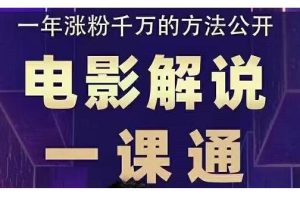 一年涨粉千万的方法公开

电影解说

一课通